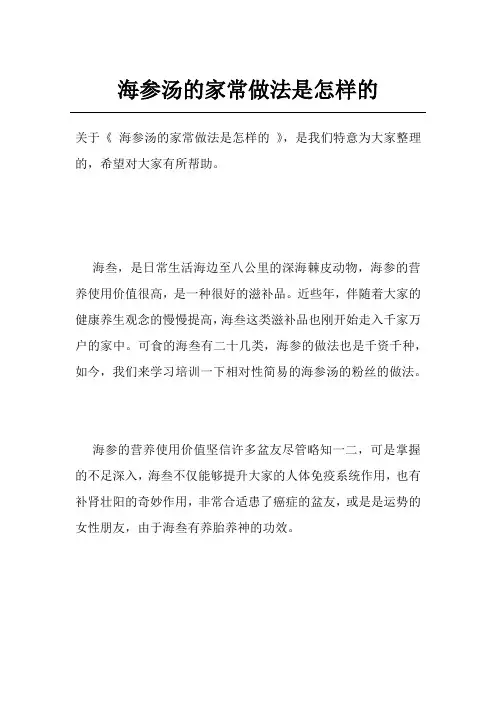 海参汤的家常做法是怎样的

关于《 海参汤的家常做法是怎样的 》，是我们特意为大家整理的，希望对大家有所帮助。

海叁，是日常生活海边至八公里的深海棘皮动物，海参的营养使用价值很高，是一种很好的滋补品。近些年，伴随着大家的健康养生观念的慢慢提高，海叁这类滋补品也刚开始走入千家万户的家中。可食的海叁有二十几类，海参的做法也是千资千种，如今，我们来学习培训一下相对性简易的海参汤的粉丝的做法。

海参的营养使用价值坚信许多盆友尽管略知一二，可是掌握的不足深入，海叁不仅能够提升大家的人体免疫系统作用，也有补肾壮阳的奇妙作用，非常合适患了癌症的盆友，或是是运势的女性朋友，由于海叁有养胎养神的功效。